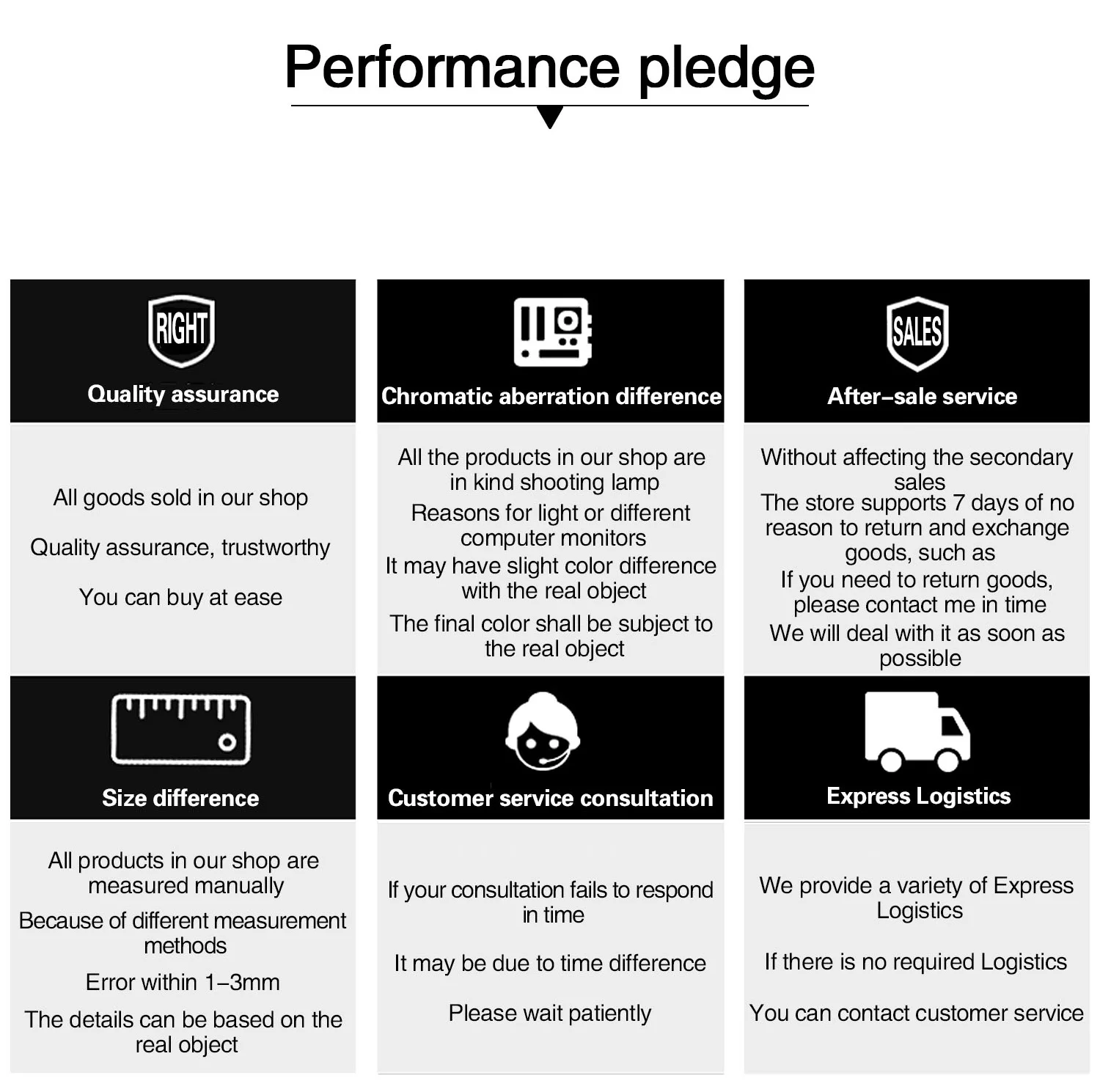 Performance pledge

RIGHT

Quality assurance

All goods sold in our shop

Quality assurance, trustworthy

You can buy at ease

Chromatic aberration difference

All the products in our shop are in kind shooting lamp

Reasons for light or different computer monitors

It may have slight color difference with the real object

The final color shall be subject to the real object

SALES

After-sale service

Without affecting the secondary sales

The store supports 7 days of no reason to return and exchange goods, such as

If you need to return goods, please contact me in time

We will deal with it as soon as possible

Size difference

All products in our shop are measured manually

Because of different measurement methods

Error within 1-3mm

The details can be based on the real object

Customer service consultation

If your consultation fails to respond in time

It may be due to time difference

Please wait patiently

Express Logistics

We provide a variety of Express Logistics

If there is no required Logistics

You can contact customer service